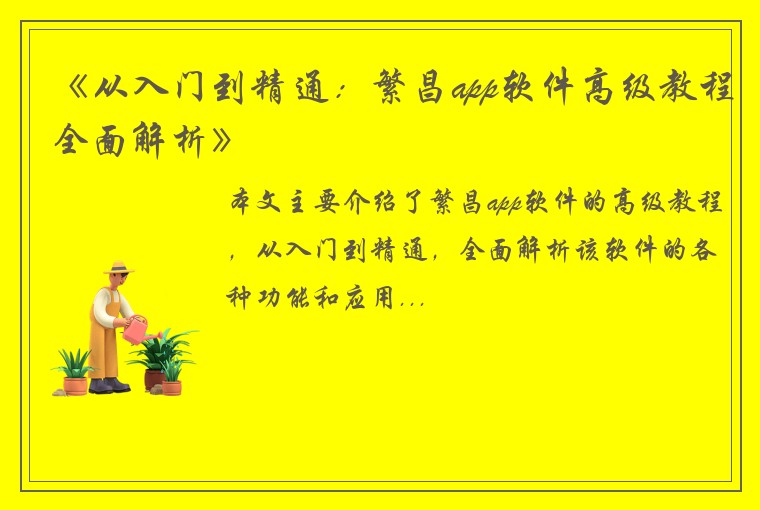 《从入门到精通：繁昌app软件高级教程全面解析》

本文主要介绍了繁昌app软件的高级教程，从入门到精通，全面解析该软件的各种功能和应用...